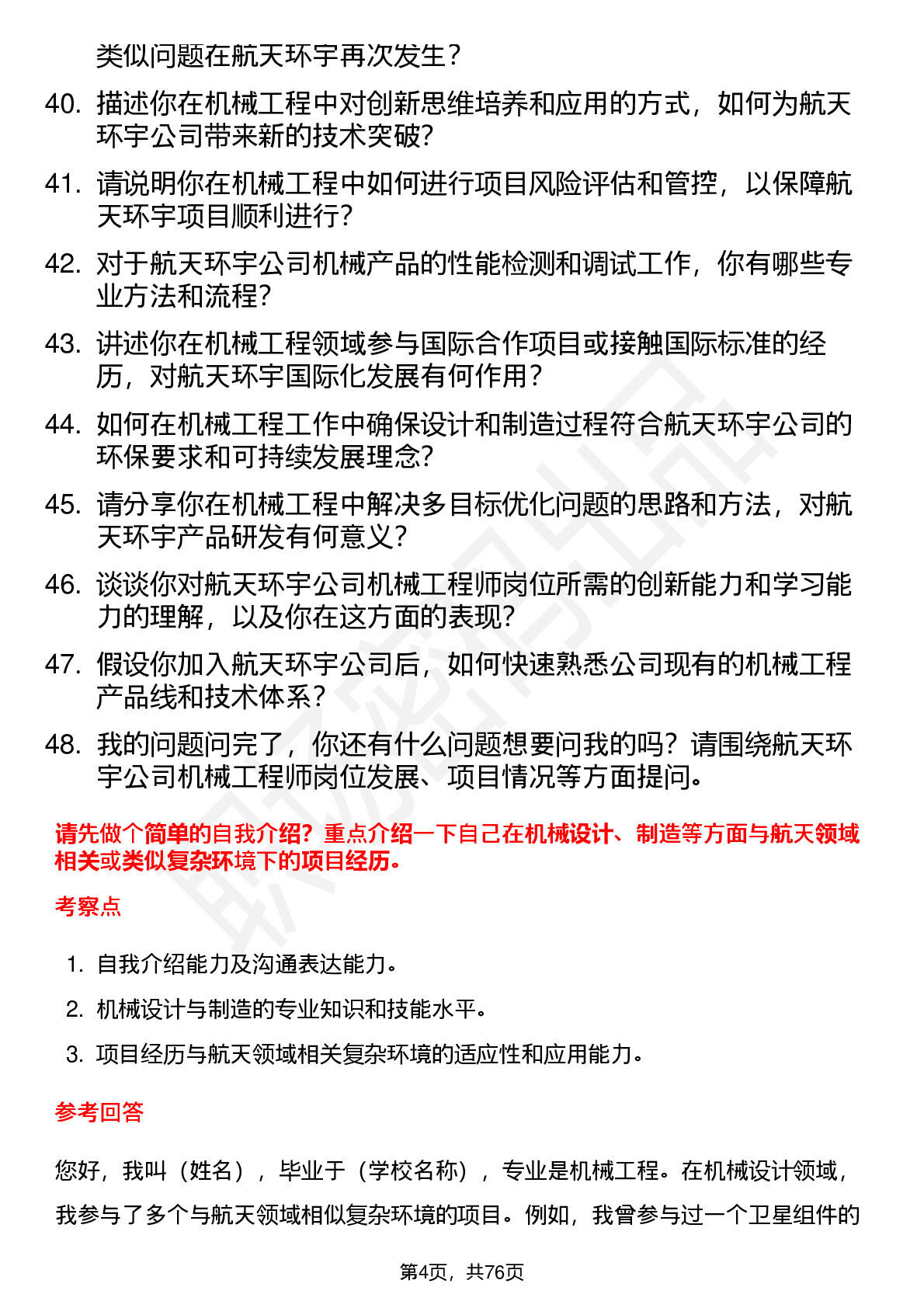 类似问题在航天环宇再次发生？

40. 描述你在机械工程中对创新思维培养和应用的方式，如何为航天环宇公司带来新的技术突破？

41. 请说明你在机械工程中如何进行项目风险评估和管控，以保障航天环宇项目顺利进行？

42. 对于航天环宇公司机械产品的性能检测和调试工作，你有哪些专业方法和流程？

43. 讲述你在机械工程领域参与国际合作项目或接触国际标准的经历，对航天环宇国际化发展有何作用？

44. 如何在机械工程工作中确保设计和制造过程符合航天环宇公司的环保要求和可持续发展理念？

45. 请分享你在机械工程中解决多目标优化问题的思路和方法，对航天环宇产品研发有何意义？

46. 谈谈你对航天环宇公司机械工程师岗位所需的创新能力和学习能力的理解，以及你在这方面的表现？

47. 假设你加入航天环宇公司后，如何快速熟悉公司现有的机械工程产品线和技术体系？

48. 我的问题问完了，你还有什么问题想要问我的吗？请围绕航天环宇公司机械工程师岗位发展、项目情况等方面提问。

请先做个简单的自我介绍？重点介绍一下自己在机械设计、制造等方面与航天领域相关或类似复杂环境下的项目经历。

考察点

1. 自我介绍能力及沟通表达能力。

2. 机械设计与制造的专业知识和技能水平。

3. 项目经历与航天领域相关复杂环境的适应性和应用能力。

参考回答

您好，我叫（姓名），毕业于（学校名称），专业是机械工程。在机械设计领域，我参与了多个与航天领域相似复杂环境的项目。例如，我曾参与过一个卫星组件的

第4页，共76页